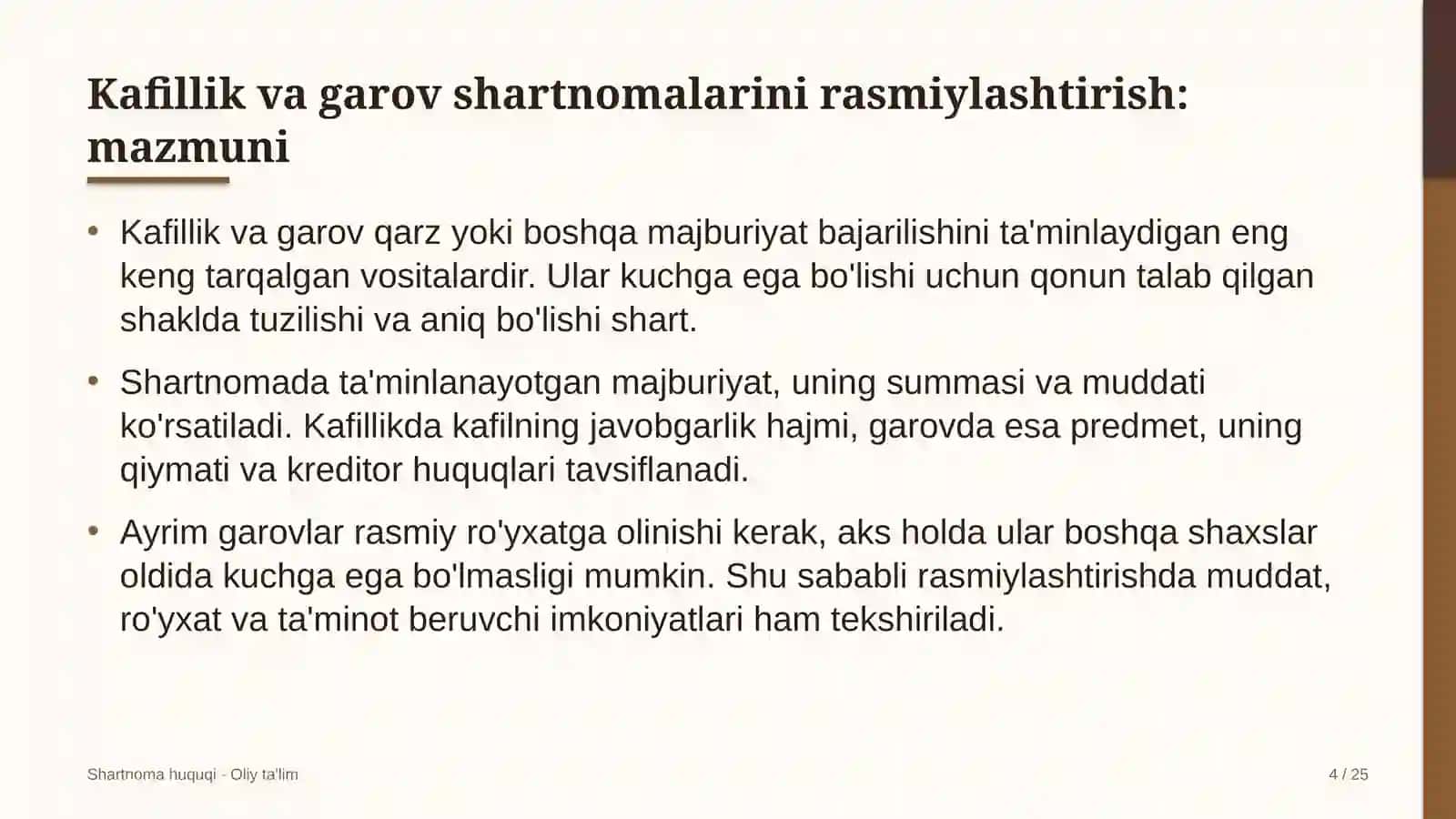 Kafillik va garov shartnomalarini rasmiylashtirish: mazmuni

• Kafillik va garov qarz yoki boshqa majburiyat bajarilishini ta'minlaydigan eng keng tarqalgan vositalardir. Ular kuchga ega bo'lishi uchun qonun talab qilgan shaklda tuzilishi va aniq bo'lishi shart.

• Shartnomada ta'minlanayotgan majburiyat, uning summasi va muddati ko'rsatiladi. Kafillikda kafilning javobgarlik hajmi, garovda esa predmet, uning qiymati va kreditor huquqlari tavsiflanadi.

• Ayrim garovlar rasmiy ro'yxatga olinishi kerak, aks holda ular boshqa shaxslar oldida kuchga ega bo'lmasligi mumkin. Shu sababli rasmiylashtirishda muddat, ro'yxat va ta'minot beruvchi imkoniyatlari ham tekshiriladi.

Shartnoma huquqi - Oliy ta'lim

4 / 25